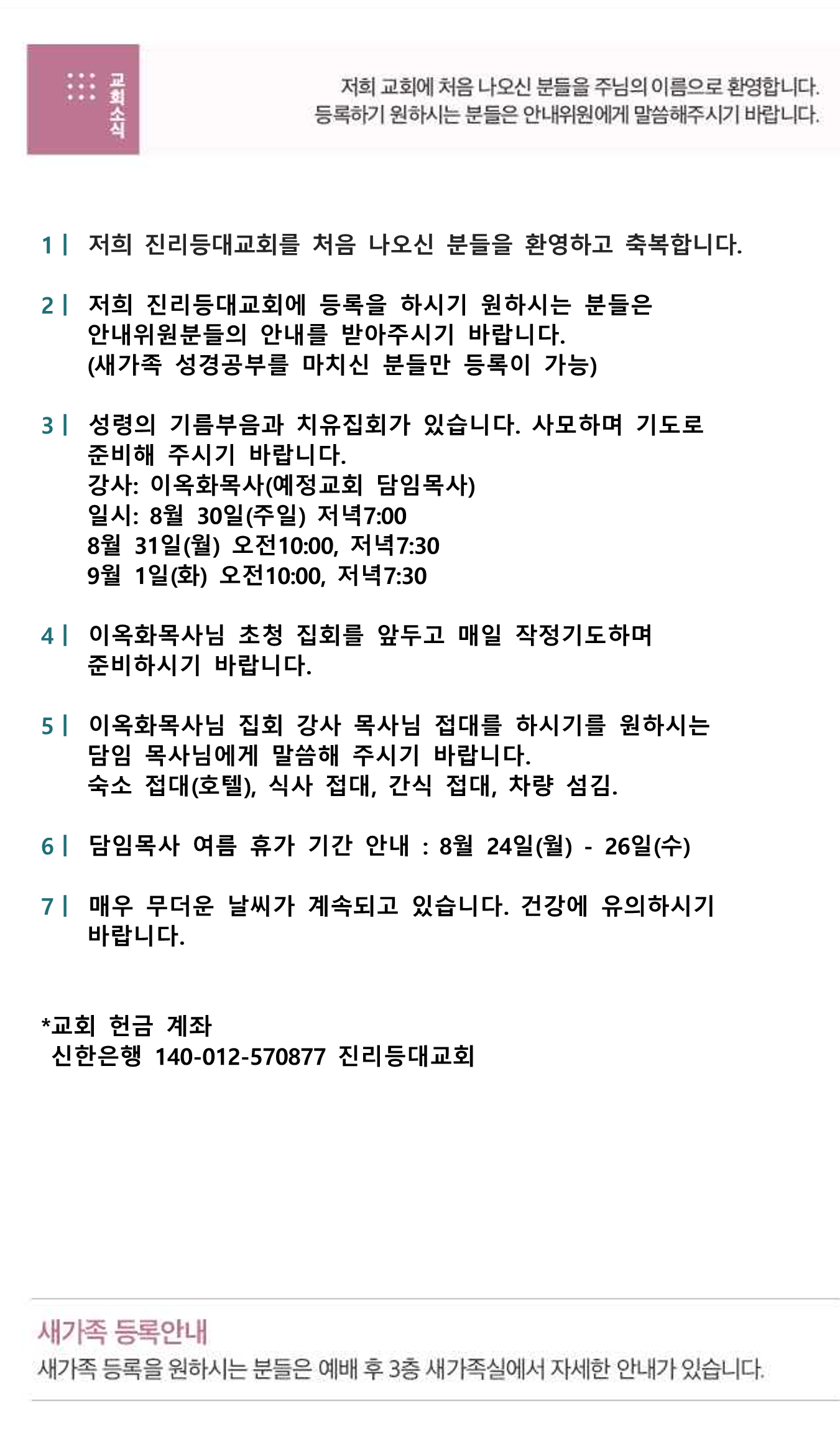 교회소식

저희 교회에 처음 나오신 분들을 주님의 이름으로 환영합니다.
등록하기 원하시는 분들은 안내위원에게 말씀해주시기 바랍니다.

1 | 저희 진리등대교회를 처음 나오신 분들을 환영하고 축복합니다.

2 | 저희 진리등대교회에 등록을 하시기 원하시는 분들은 안내위원분들의 안내를 받아주시기 바랍니다.
(새가족 성경공부를 마치신 분들만 등록이 가능)

3 | 성령의 기름부음과 치유집회가 있습니다. 사모하며 기도로 준비해 주시기 바랍니다.
강사: 이옥화목사(예정교회 담임목사)
일시: 8월 30일(주일) 저녁7:00
8월 31일(월) 오전10:00, 저녁7:30
9월 1일(화) 오전10:00, 저녁7:30

4 | 이옥화목사님 초청 집회를 앞두고 매일 작정기도하며 준비하시기 바랍니다.

5 | 이옥화목사님 집회 강사 목사님 접대를 하시기를 원하시는 담임 목사님에게 말씀해 주시기 바랍니다.
숙소 접대(호텔), 식사 접대, 간식 접대, 차량 섬김.

6 | 담임목사 여름 휴가 기간 안내 : 8월 24일(월) - 26일(수)

7 | 매우 무더운 날씨가 계속되고 있습니다. 건강에 유의하시기 바랍니다.

*교회 헌금 계좌
신한은행 140-012-570877 진리등대교회

새가족 등록안내
새가족 등록을 원하시는 분들은 예배 후 3층 새가족실에서 자세한 안내가 있습니다.